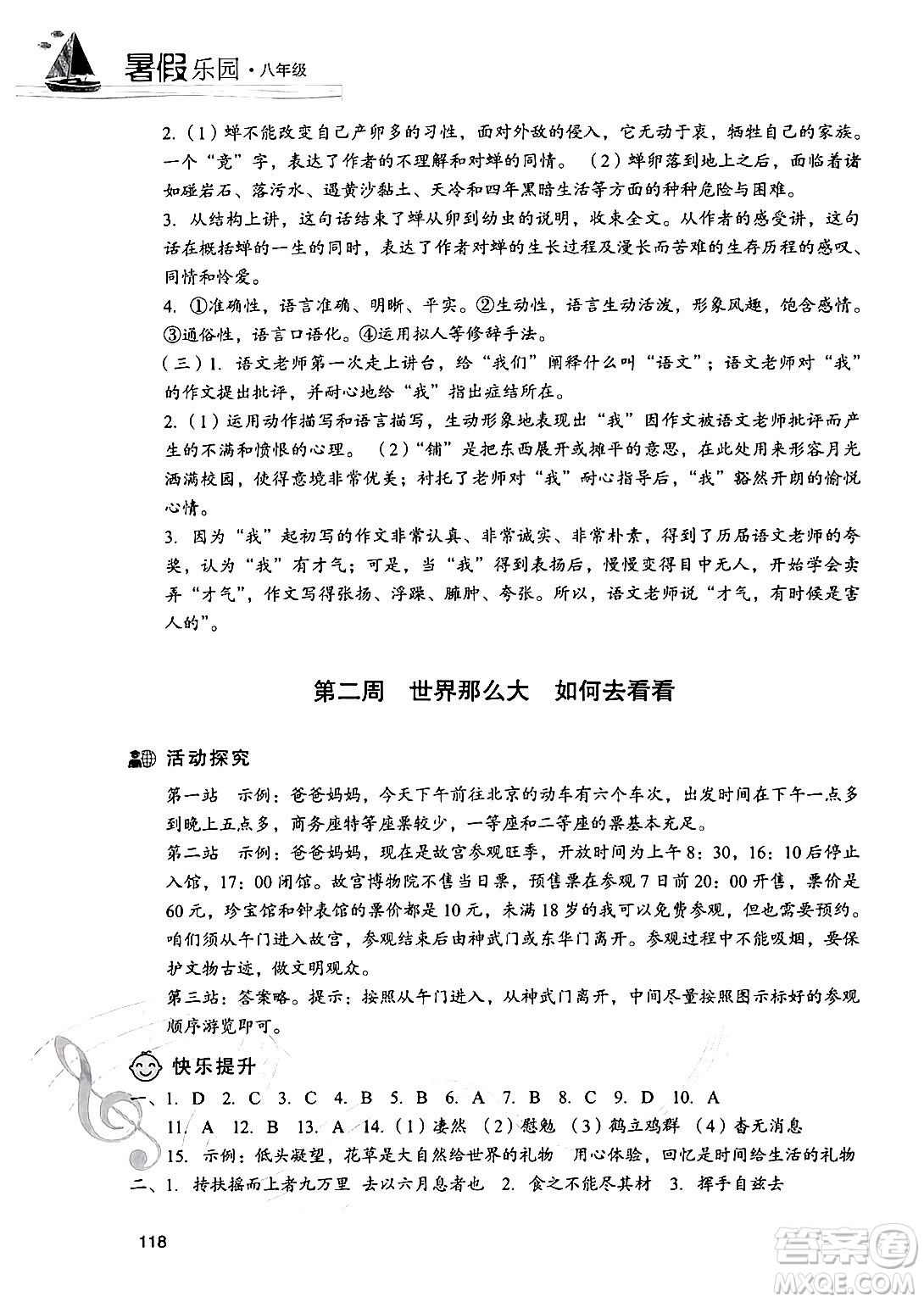 暑假乐园·八年级

2.（1）蝉不能改变自己产卵多的习性，面对外敌的侵入，它无动于衷，牺牲自己的家族。一个“竟”字，表达了作者的不理解和对蝉的同情。（2）蝉卵落到地上之后，面临着诸如碰岩石、落污水、遇黄沙黏土、天冷和四年黑暗生活等方面的种种危险与困难。
3. 从结构上讲，这句话结束了蝉从卵到幼虫的说明，收束全文。从作者的感受讲，这句话在概括蝉的一生的同时，表达了作者对蝉的生长过程及漫长而苦难的生存历程的感叹、同情和怜爱。
4. ①准确性，语言准确、明晰、平实。②生动性，语言生动活泼，形象风趣，饱含感情。③通俗性，语言口语化。④运用拟人等修辞手法。
（三）1. 语文老师第一次走上讲台，给“我们”阐释什么叫“语文”；语文老师对“我”的作文提出批评，并耐心地给“我”指出症结所在。
2.（1）运用动作描写和语言描写，生动形象地表现出“我”因作文被语文老师批评而产生的不满和愤恨的心理。（2）“铺”是把东西展开或摊平的意思，在此处用来形容月光洒满校园，使得意境非常优美；衬托了老师对“我”耐心指导后，“我”豁然开朗的愉悦心情。
3. 因为“我”起初写的作文非常认真、非常诚实、非常朴素，得到了历届语文老师的夸奖，认为“我”有才气；可是，当“我”得到表扬后，慢慢变得目中无人，开始学会卖弄“才气”，作文写得张扬、浮躁、臃肿、夸张。所以，语文老师说“才气，有时候是害人的”。

第二周　世界那么大　如何去看看

活动探究
第一站　示例：爸爸妈妈，今天下午前往北京的动车有六个车次，出发时间在下午一点多到晚上五点多，商务座特等座票较少，一等座和二等座的票基本充足。
第二站　示例：爸爸妈妈，现在是故宫参观旺季，开放时间为上午8:30，16:10后停止入馆，17:00闭馆。故宫博物院不售当日票，预售票在参观7日前20:00开售，票价是60元，珍宝馆和钟表馆的票价都是10元，未满18岁的我可以免费参观，但也需要预约。咱们须从午门进入故宫，参观结束后由神武门或东华门离开。参观过程中不能吸烟，要保护文物古迹，做文明观众。
第三站：答案略。提示：按照从午门进入，从神武门离开，中间尽量按照图示标好的参观顺序游览即可。

快乐提升
一、1. D　2. C　3. C　4. B　5. B　6. A　7. B　8. C　9. D　10. A
11. A　12. B　13. A　14.（1）凄然（2）慰勉（3）鹤立鸡群（4）杳无消息
15. 示例：低头凝望，花草是大自然给世界的礼物　用心体验，回忆是时间给生活的礼物
二、1. 抟扶摇而上者九万里　去以六月息者也　2. 食之不能尽其材　3. 挥手自兹去

118

答案圈
MXQE.COM